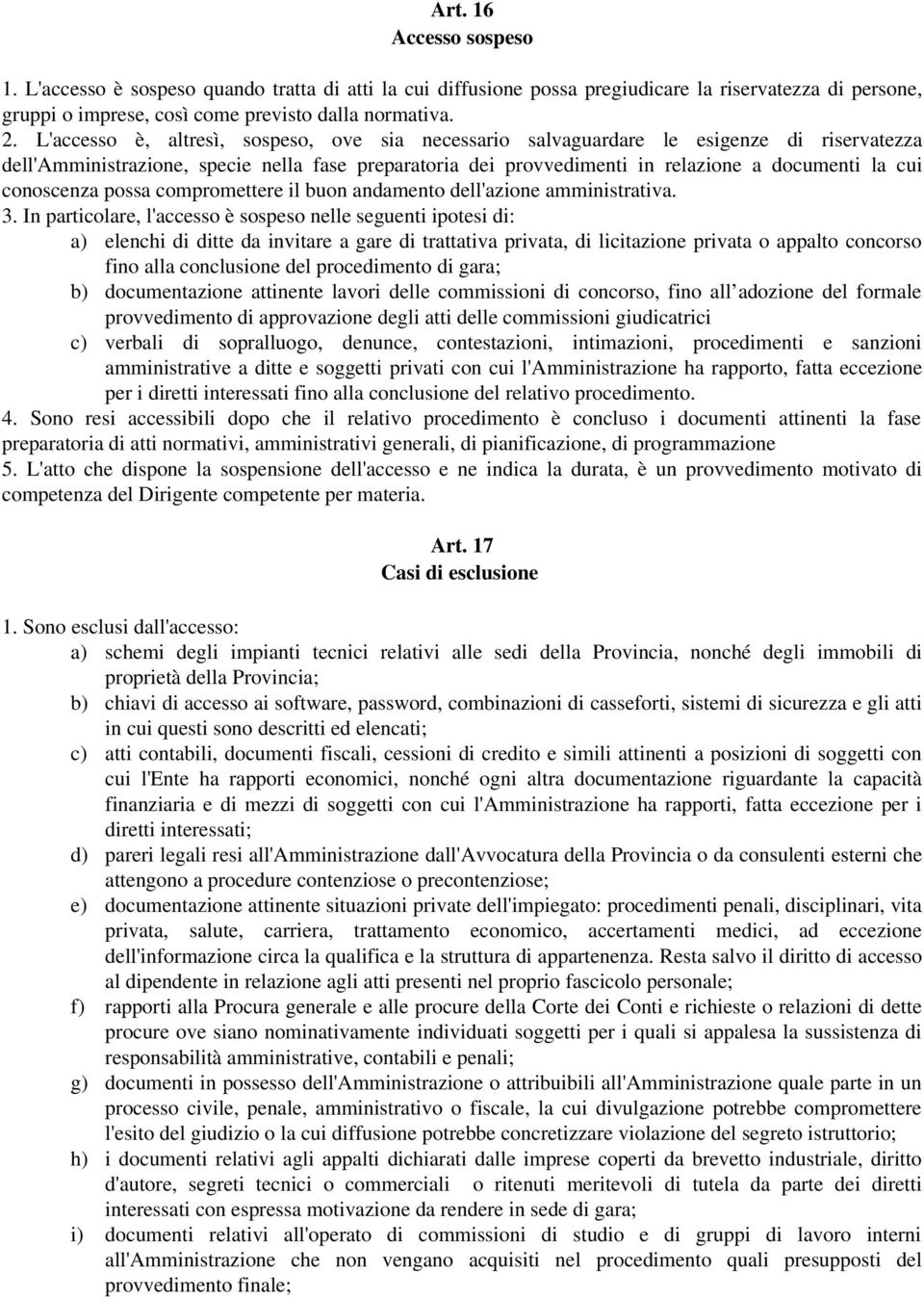 Art. 16
Accesso sospeso

1. L'accesso è sospeso quando tratta di atti la cui diffusione possa pregiudicare la riservatezza di persone, gruppi o imprese, così come previsto dalla normativa.
2. L'accesso è, altresì, sospeso, ove sia necessario salvaguardare le esigenze di riservatezza dell'Amministrazione, specie nella fase preparatoria dei provvedimenti in relazione a documenti la cui conoscenza possa compromettere il buon andamento dell'azione amministrativa.
3. In particolare, l'accesso è sospeso nelle seguenti ipotesi di:
a) elenchi di ditte da invitare a gare di trattativa privata, di licitazione privata o appalto concorso fino alla conclusione del procedimento di gara;
b) documentazione attinente lavori delle commissioni di concorso, fino all adozione del formale provvedimento di approvazione degli atti delle commissioni giudicatrici
c) verbali di sopralluogo, denunce, contestazioni, intimazioni, procedimenti e sanzioni amministrative a ditte e soggetti privati con cui l'Amministrazione ha rapporto, fatta eccezione per i diretti interessati fino alla conclusione del relativo procedimento.
4. Sono resi accessibili dopo che il relativo procedimento è concluso i documenti attinenti la fase preparatoria di atti normativi, amministrativi generali, di pianificazione, di programmazione
5. L'atto che dispone la sospensione dell'accesso e ne indica la durata, è un provvedimento motivato di competenza del Dirigente competente per materia.

Art. 17
Casi di esclusione

1. Sono esclusi dall'accesso:
a) schemi degli impianti tecnici relativi alle sedi della Provincia, nonché degli immobili di proprietà della Provincia;
b) chiavi di accesso ai software, password, combinazioni di casseforti, sistemi di sicurezza e gli atti in cui questi sono descritti ed elencati;
c) atti contabili, documenti fiscali, cessioni di credito e simili attinenti a posizioni di soggetti con cui l'Ente ha rapporti economici, nonché ogni altra documentazione riguardante la capacità finanziaria e di mezzi di soggetti con cui l'Amministrazione ha rapporti, fatta eccezione per i diretti interessati;
d) pareri legali resi all'Amministrazione dall'Avvocatura della Provincia o da consulenti esterni che attengono a procedure contenziose o precontenziose;
e) documentazione attinente situazioni private dell'impiegato: procedimenti penali, disciplinari, vita privata, salute, carriera, trattamento economico, accertamenti medici, ad eccezione dell'informazione circa la qualifica e la struttura di appartenenza. Resta salvo il diritto di accesso al dipendente in relazione agli atti presenti nel proprio fascicolo personale;
f) rapporti alla Procura generale e alle procure della Corte dei Conti e richieste o relazioni di dette procure ove siano nominativamente individuati soggetti per i quali si appalesa la sussistenza di responsabilità amministrative, contabili e penali;
g) documenti in possesso dell'Amministrazione o attribuibili all'Amministrazione quale parte in un processo civile, penale, amministrativo o fiscale, la cui divulgazione potrebbe compromettere l'esito del giudizio o la cui diffusione potrebbe concretizzare violazione del segreto istruttorio;
h) i documenti relativi agli appalti dichiarati dalle imprese coperti da brevetto industriale, diritto d'autore, segreti tecnici o commerciali o ritenuti meritevoli di tutela da parte dei diretti interessati con espressa motivazione da rendere in sede di gara;
i) documenti relativi all'operato di commissioni di studio e di gruppi di lavoro interni all'Amministrazione che non vengano acquisiti nel procedimento quali presupposti del provvedimento finale;